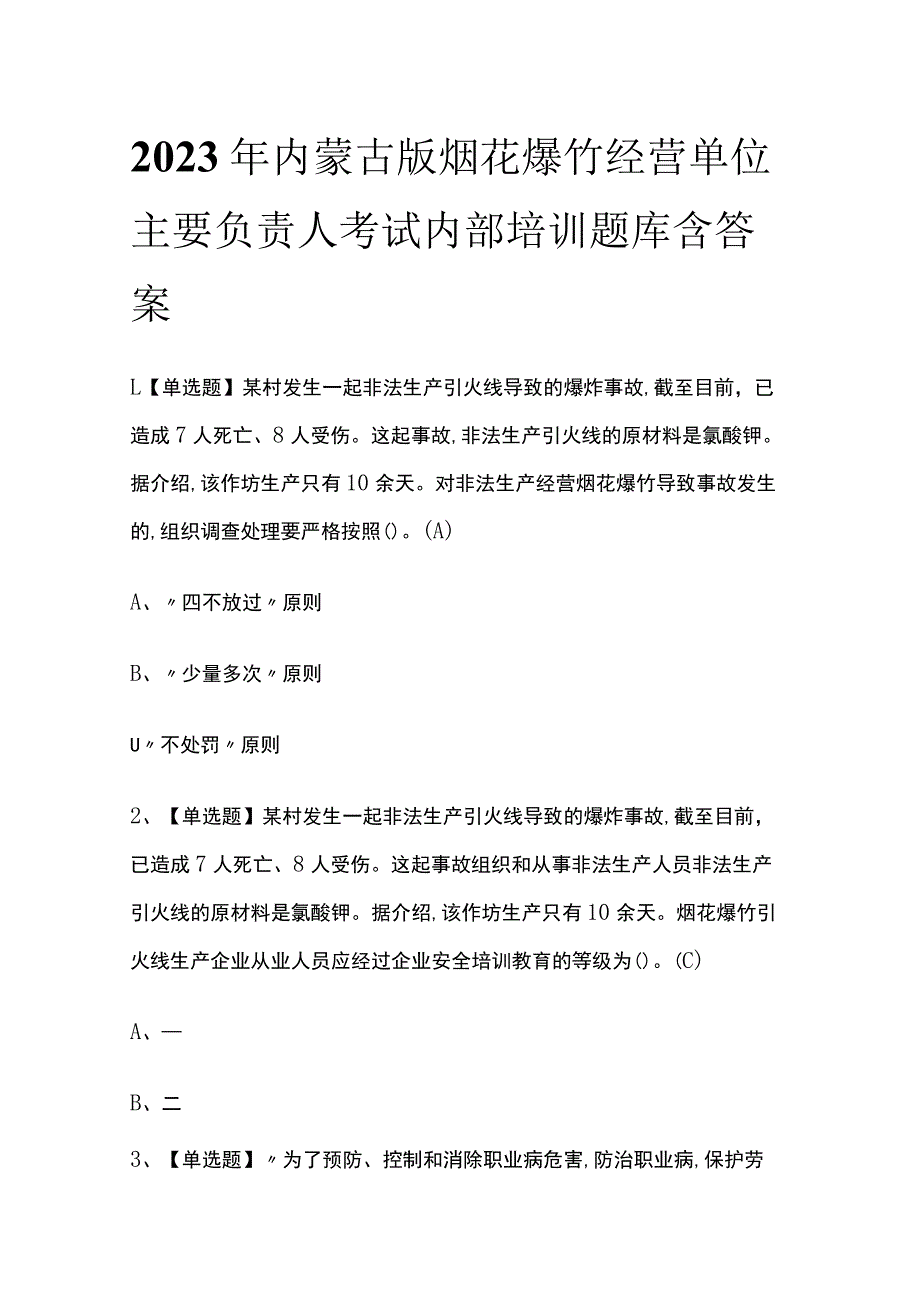 2023年内蒙古版烟花爆竹经营单位主要负责人考试内部培训题库含答案

L【单选题】某村发生一起非法生产引火线导致的爆炸事故，截至目前，已造成7人死亡、8人受伤。这起事故，非法生产引火线的原材料是氯酸钾。据介绍，该作坊生产只有10余天。对非法生产经营烟花爆竹导致事故发生的，组织调查处理要严格按照()。(A)

A、〃四不放过〃原则

B、〃少量多次〃原则

U〃不处罚〃原则

2、【单选题】某村发生一起非法生产引火线导致的爆炸事故，截至目前，已造成7人死亡、8人受伤。这起事故组织和从事非法生产人员非法生产引火线的原材料是氯酸钾。据介绍，该作坊生产只有10余天。烟花爆竹引火线生产企业从业人员应经过企业安全培训教育的等级为()。(C)

A、一

B、二

3、【单选题】〃为了预防、控制和消除职业病危害，防治职业病，保护劳